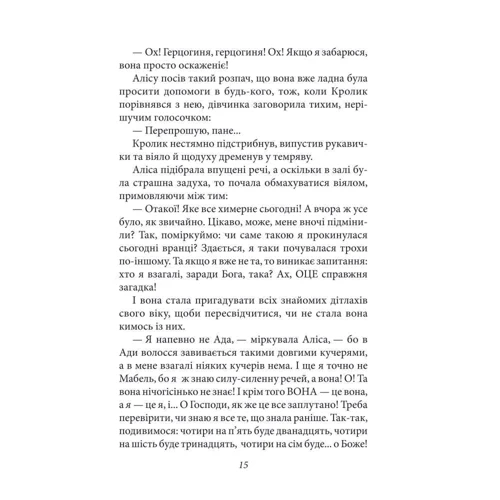 — Ох! Герцогиня, герцогиня! Ох! Якщо я забарюся, вона просто оскаженіє!

Алісу посів такий розпач, що вона вже ладна була просити допомоги в будь-кого, тож, коли Кролик порівнявся з нею, дівчинка заговорила тихим, нерішучим голосочком:

— Перепрошую, пане...

Кролик нестямно підстрибнув, випустив рукавички та віяло й щодуху дременув у темряву.

Аліса підібрала впущені речі, а оскільки в залі була страшна задуха, то почала обмахуватися віялом, примовляючи між тим:

— Отакої! Яке все химерне сьогодні! А вчора ж усе було, як звичайно. Цікаво, може, мене вночі підмінили? Так, поміркуймо: чи саме такою я прокинулася сьогодні вранці? Здається, я таки почувалася трохи по-іншому. Та якщо я вже не та, то виникає запитання: хто я взагалі, заради Бога, така? Ах, ОЦЕ справжня загадка!

І вона стала пригадувати всіх знайомих дітлахів свого віку, щоби пересвідчитися, чи не стала вона кимось із них.

— Я напевно не Ада, — міркувала Аліса, — бо в Ади волосся завивається такими довгими кучерями, а в мене взагалі ніяких кучерів нема. І ще я точно не Мабель, бо я ж знаю силу-силенну речей, а вона! О! Та вона нічогісінько не знає! І крім того ВОНА — це вона, а я — це я, і... О Господи, як же це все заплутано! Треба перевірити, чи знаю я все те, що знала раніше. Так-так, подивимося: чотири на п'ять буде дванадцять, чотири на шість буде тринадцять, чотири на сім буде... о Боже!

15